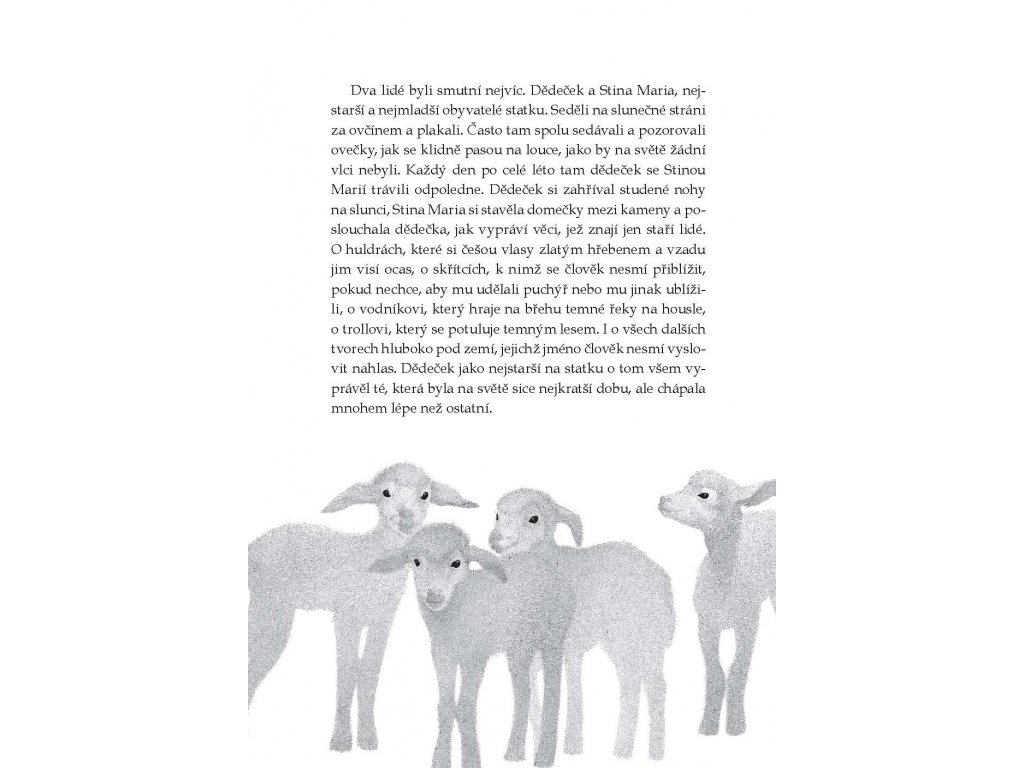 Dva lidé byli smutní nejvíc. Dědeček a Stina Maria, nejstarší a nejmladší obyvatelé statku. Seděli na slunečné stráni za ovčínem a plakali. Často tam spolu sedávali a pozorovali ovečky, jak se klidně pasou na louce, jako by na světě žádní vlci nebyli. Každý den po celé léto tam dědeček se Stinou Marií trávili odpoledne. Dědeček si zahříval studené nohy na slunci, Stina Maria si stavěla domečky mezi kameny a poslouchala dědečka, jak vypráví věci, jež znají jen staří lidé. O huldrách, které si češou vlasy zlatým hřebenem a vzadu jim visí ocas, o skřítcích, k nimž se člověk nesmí přiblížit, pokud nechce, aby mu udělali puchýř nebo mu jinak ublížili, o vodníkovi, který hraje na břehu temné řeky na housle, o trollovi, který se potuluje temným lesem. I o všech dalších tvorech hluboko pod zemí, jejichž jméno člověk nesmí vyslovit nahlas. Dědeček jako nejstarší na statku o tom všem vyprávěl té, která byla na světě sice nejkratší dobu, ale chápala mnohem lépe než ostatní.